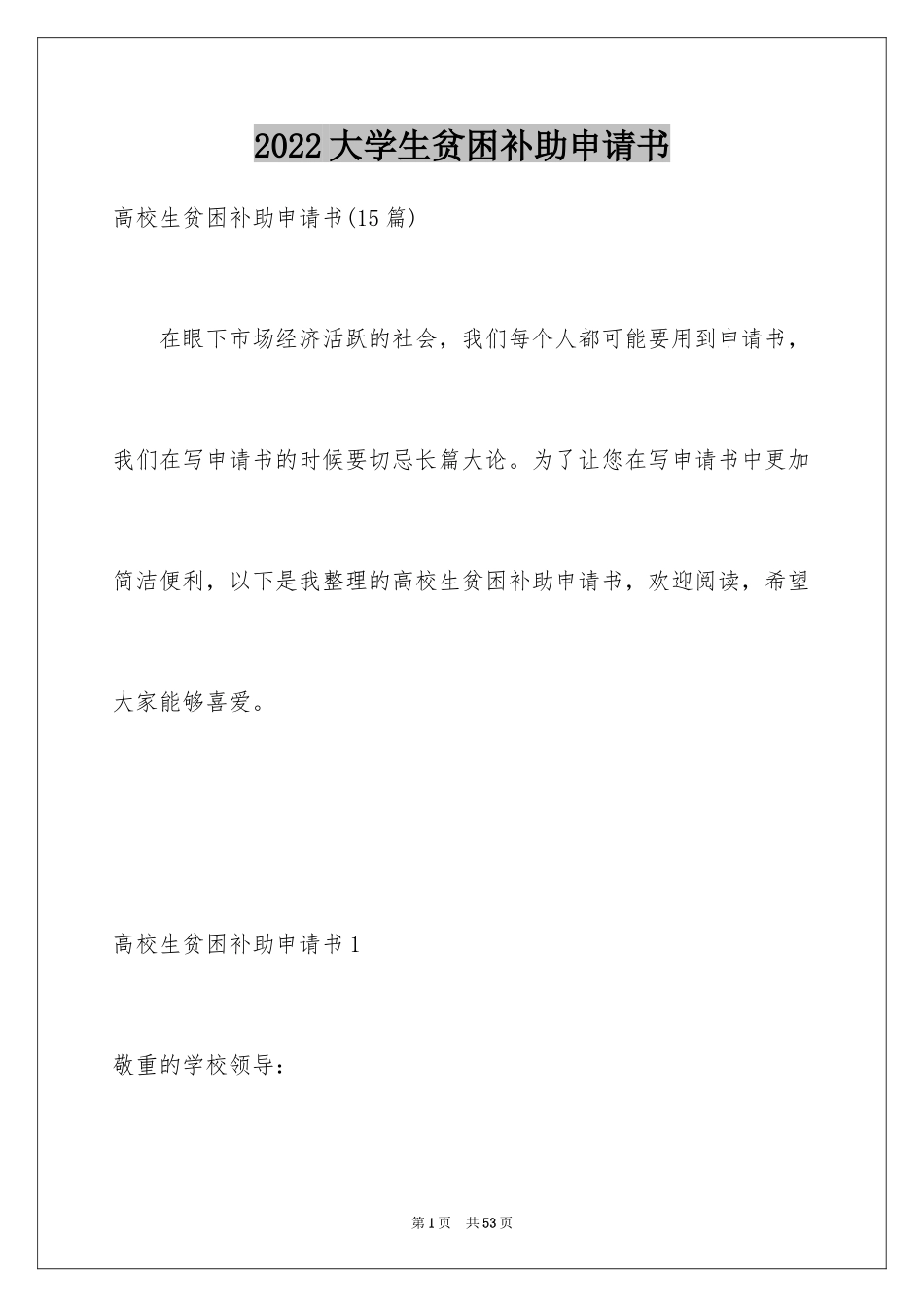 2022大学生贫困补助申请书

高校生贫困补助申请书(15篇)

在眼下市场经济活跃的社会，我们每个人都可能要用到申请书，我们在写申请书的时候要切忌长篇大论。为了让您在写申请书中更加简洁便利，以下是我整理的高校生贫困补助申请书，欢迎阅读，希望大家能够喜爱。

高校生贫困补助申请书1

敬重的学校领导：

第1页 共53页